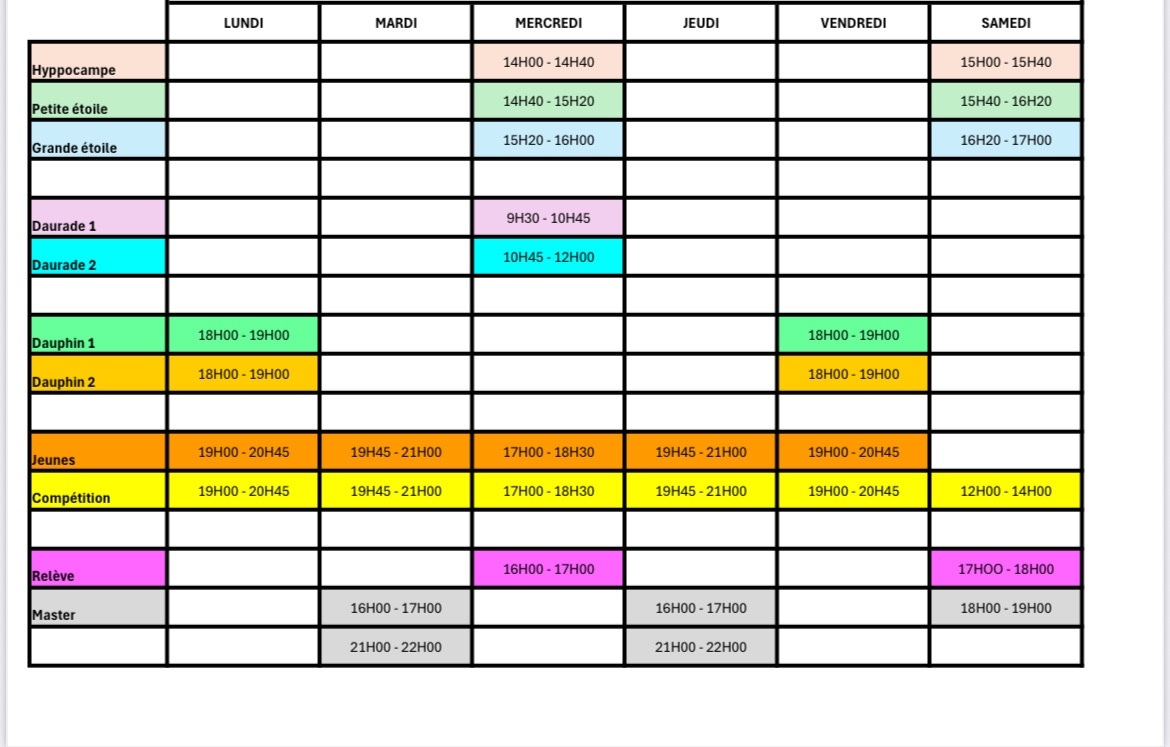 | | LUNDI | MARDI | MERCREDI | JEUDI | VENDREDI | SAMEDI |
|---|---|---|---|---|---|---|
| Hyppocampe | | | 14H00 - 14H40 | | | 15H00 - 15H40 |
| Petite étoile | | | 14H40 - 15H20 | | | 15H40 - 16H20 |
| Grande étoile | | | 15H20 - 16H00 | | | 16H20 - 17H00 |
| | | | | | | |
| Daurade 1 | | | 9H30 - 10H45 | | | |
| Daurade 2 | | | 10H45 - 12H00 | | | |
| | | | | | | |
| Dauphin 1 | 18H00 - 19H00 | | | | 18H00 - 19H00 | |
| Dauphin 2 | 18H00 - 19H00 | | | | 18H00 - 19H00 | |
| | | | | | | |
| Jeunes | 19H00 - 20H45 | 19H45 - 21H00 | 17H00 - 18H30 | 19H45 - 21H00 | 19H00 - 20H45 | |
| Compétition | 19H00 - 20H45 | 19H45 - 21H00 | 17H00 - 18H30 | 19H45 - 21H00 | 19H00 - 20H45 | 12H00 - 14H00 |
| | | | | | | |
| Relève | | | 16H00 - 17H00 | | | 17HOO - 18H00 |
| Master | | 16H00 - 17H00 | | 16H00 - 17H00 | | 18H00 - 19H00 |
| | | 21H00 - 22H00 | | 21H00 - 22H00 | | |